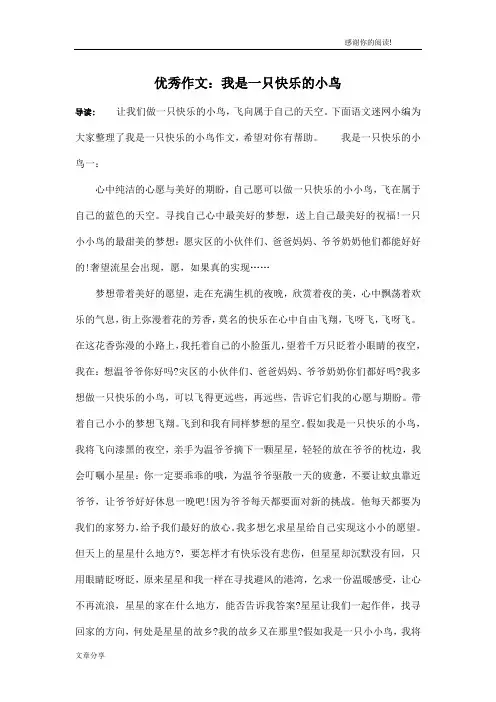 感谢你的阅读!

优秀作文：我是一只快乐的小鸟

导读：　让我们做一只快乐的小鸟，飞向属于自己的天空。下面语文迷网小编为大家整理了我是一只快乐的小鸟作文，希望对你有帮助。　我是一只快乐的小鸟一：

心中纯洁的心愿与美好的期盼，自己愿可以做一只快乐的小小鸟，飞在属于自己的蓝色的天空。寻找自己心中最美好的梦想，送上自己最美好的祝福!一只小小鸟的最甜美的梦想：愿灾区的小伙伴们、爸爸妈妈、爷爷奶奶他们都能好好的!奢望流星会出现，愿，如果真的实现……

梦想带着美好的愿望，走在充满生机的夜晚，欣赏着夜的美，心中飘荡着欢乐的气息，街上弥漫着花的芳香，莫名的快乐在心中自由飞翔，飞呀飞，飞呀飞。在这花香弥漫的小路上，我托着自己的小脸蛋儿，望着千万只眨着小眼睛的夜空，我在：想温爷爷你好吗?灾区的小伙伴们、爸爸妈妈、爷爷奶奶你们都好吗?我多想做一只快乐的小鸟，可以飞得更远些，再远些，告诉它们我的心愿与期盼。带着自己小小的梦想飞翔。飞到和我有同样梦想的星空。假如我是一只快乐的小鸟，我将飞向漆黑的夜空，亲手为温爷爷摘下一颗星星，轻轻的放在爷爷的枕边，我会叮嘱小星星：你一定要乖乖的哦，为温爷爷驱散一天的疲惫，不要让蚊虫靠近爷爷，让爷爷好好休息一晚吧!因为爷爷每天都要面对新的挑战。他每天都要为我们的家努力，给予我们最好的放心。我多想乞求星星给自己实现这小小的愿望。但天上的星星什么地方?，要怎样才有快乐没有悲伤，但星星却沉默没有回，只用眼睛眨呀眨，原来星星和我一样在寻找避风的港湾，乞求一份温暖感受，让心不再流浪，星星的家在什么地方，能否告诉我答案?星星让我们一起作伴，找寻回家的方向，何处是星星的故乡?我的故乡又在那里?假如我是一只小小鸟，我将

文章分享